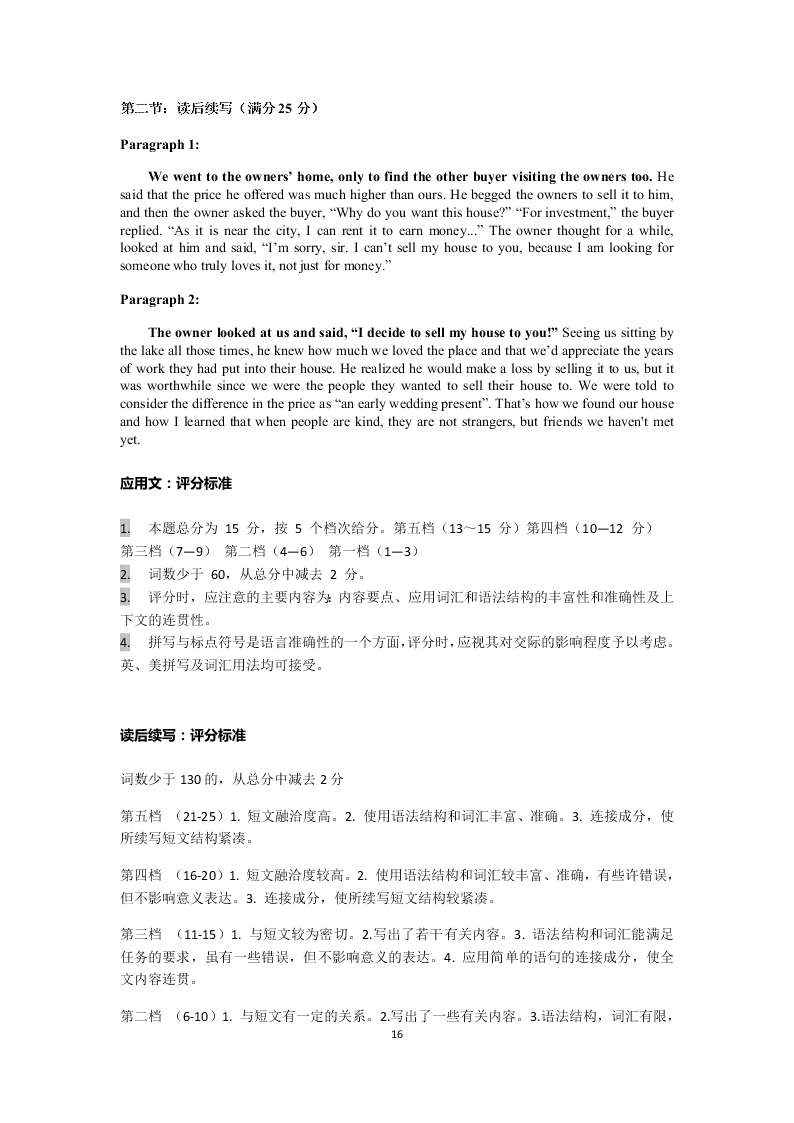 第二节：读后续写（满分 25 分）

Paragraph 1:

We went to the owners' home, only to find the other buyer visiting the owners too. He said that the price he offered was much higher than ours. He begged the owners to sell it to him, and then the owner asked the buyer, "Why do you want this house?" "For investment," the buyer replied. "As it is near the city, I can rent it to earn money..." The owner thought for a while, looked at him and said, "I'm sorry, sir. I can't sell my house to you, because I am looking for someone who truly loves it, not just for money."

Paragraph 2:

The owner looked at us and said, "I decide to sell my house to you!" Seeing us sitting by the lake all those times, he knew how much we loved the place and that we'd appreciate the years of work they had put into their house. He realized he would make a loss by selling it to us, but it was worthwhile since we were the people they wanted to sell their house to. We were told to consider the difference in the price as "an early wedding present". That's how we found our house and how I learned that when people are kind, they are not strangers, but friends we haven't met yet.

应用文：评分标准

1. 本题总分为 15 分，按 5 个档次给分。第五档（13～15 分）第四档（10—12 分）第三档（7—9） 第二档（4—6） 第一档（1—3）
2. 词数少于 60，从总分中减去 2 分。
3. 评分时，应注意的主要内容为：内容要点、应用词汇和语法结构的丰富性和准确性及上下文的连贯性。
4. 拼写与标点符号是语言准确性的一个方面，评分时，应视其对交际的影响程度予以考虑。英、美拼写及词汇用法均可接受。

读后续写：评分标准

词数少于 130 的，从总分中减去 2 分

第五档 （21-25）1. 短文融洽度高。2. 使用语法结构和词汇丰富、准确。3. 连接成分，使所续写短文结构紧凑。

第四档 （16-20）1. 短文融洽度较高。2. 使用语法结构和词汇较丰富、准确，有些许错误，但不影响意义表达。3. 连接成分，使所续写短文结构较紧凑。

第三档 （11-15）1. 与短文较为密切。2.写出了若干有关内容。3. 语法结构和词汇能满足任务的要求，虽有一些错误，但不影响意义的表达。4. 应用简单的语句的连接成分，使全文内容连贯。

第二档 （6-10）1. 与短文有一定的关系。2.写出了一些有关内容。3.语法结构，词汇有限，

16